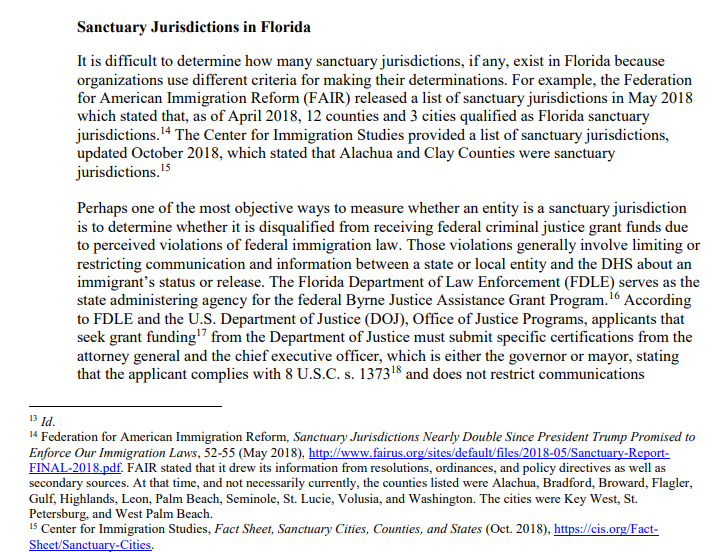 **Sanctuary Jurisdictions in Florida**

It is difficult to determine how many sanctuary jurisdictions, if any, exist in Florida because organizations use different criteria for making their determinations. For example, the Federation for American Immigration Reform (FAIR) released a list of sanctuary jurisdictions in May 2018 which stated that, as of April 2018, 12 counties and 3 cities qualified as Florida sanctuary jurisdictions.$^{14}$ The Center for Immigration Studies provided a list of sanctuary jurisdictions, updated October 2018, which stated that Alachua and Clay Counties were sanctuary jurisdictions.$^{15}$

Perhaps one of the most objective ways to measure whether an entity is a sanctuary jurisdiction is to determine whether it is disqualified from receiving federal criminal justice grant funds due to perceived violations of federal immigration law. Those violations generally involve limiting or restricting communication and information between a state or local entity and the DHS about an immigrant's status or release. The Florida Department of Law Enforcement (FDLE) serves as the state administering agency for the federal Byrne Justice Assistance Grant Program.$^{16}$ According to FDLE and the U.S. Department of Justice (DOJ), Office of Justice Programs, applicants that seek grant funding$^{17}$ from the Department of Justice must submit specific certifications from the attorney general and the chief executive officer, which is either the governor or mayor, stating that the applicant complies with 8 U.S.C. s. 1373$^{18}$ and does not restrict communications

$^{13}$ *Id.*
$^{14}$ Federation for American Immigration Reform, *Sanctuary Jurisdictions Nearly Double Since President Trump Promised to Enforce Our Immigration Laws*, 52-55 (May 2018), http://www.fairus.org/sites/default/files/2018-05/Sanctuary-Report-FINAL-2018.pdf. FAIR stated that it drew its information from resolutions, ordinances, and policy directives as well as secondary sources. At that time, and not necessarily currently, the counties listed were Alachua, Bradford, Broward, Flagler, Gulf, Highlands, Leon, Palm Beach, Seminole, St. Lucie, Volusia, and Washington. The cities were Key West, St. Petersburg, and West Palm Beach.
$^{15}$ Center for Immigration Studies, *Fact Sheet, Sanctuary Cities, Counties, and States* (Oct. 2018), https://cis.org/Fact-Sheet/Sanctuary-Cities.